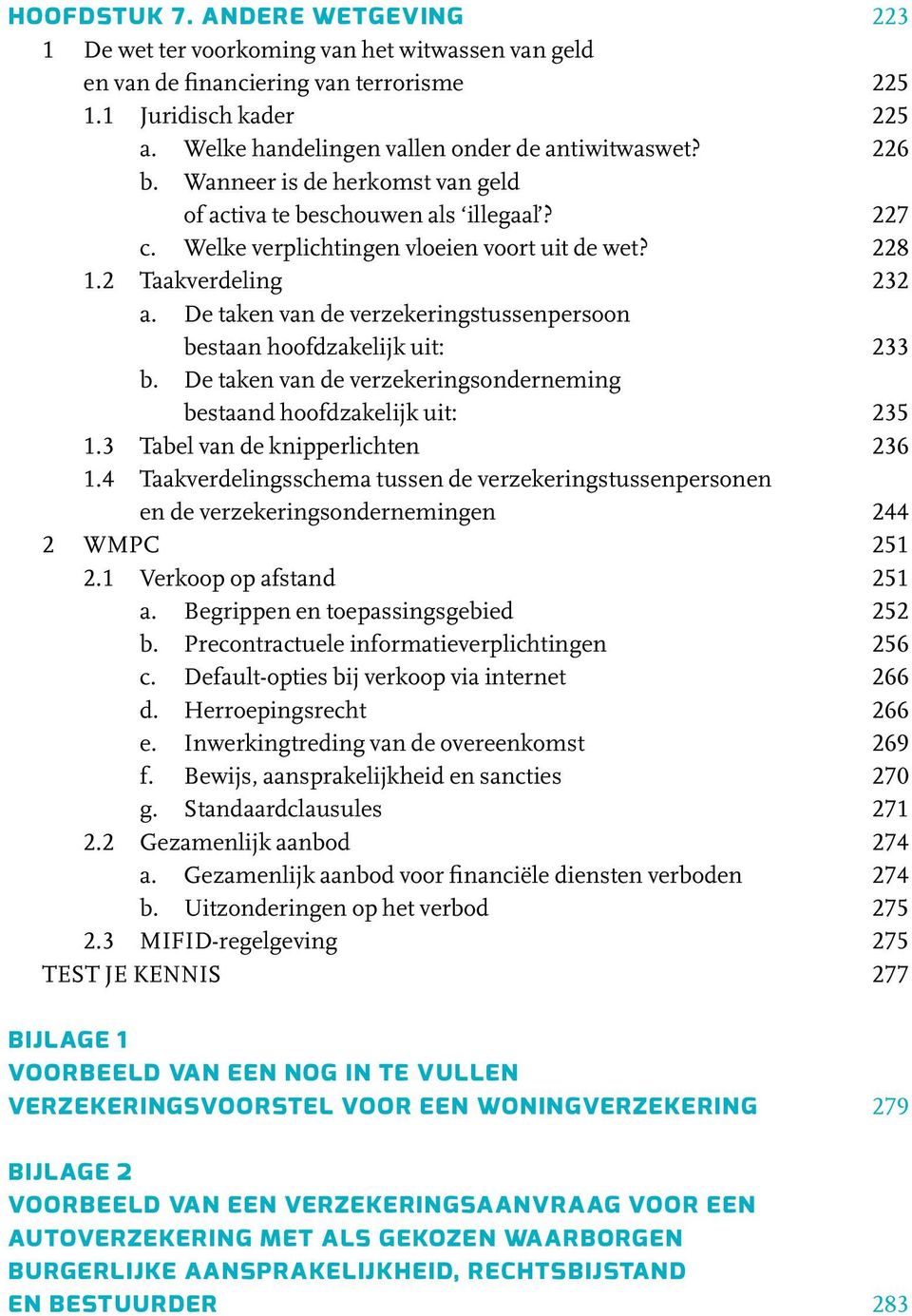 HOOFDSTUK 7. ANDERE WETGEVING 223

1 De wet ter voorkoming van het witwassen van geld en van de financiering van terrorisme 225
1.1 Juridisch kader 225
a. Welke handelingen vallen onder de antiwitwaswet? 226
b. Wanneer is de herkomst van geld of activa te beschouwen als 'illegaal'? 227
c. Welke verplichtingen vloeien voort uit de wet? 228
1.2 Taakverdeling 232
a. De taken van de verzekeringstussenpersoon bestaan hoofdzakelijk uit: 233
b. De taken van de verzekeringsonderneming bestaand hoofdzakelijk uit: 235
1.3 Tabel van de knipperlichten 236
1.4 Taakverdelingsschema tussen de verzekeringstussenpersonen en de verzekeringsondernemingen 244
2 WMPC 251
2.1 Verkoop op afstand 251
a. Begrippen en toepassingsgebied 252
b. Precontractuele informatieverplichtingen 256
c. Default-opties bij verkoop via internet 266
d. Herroepingsrecht 266
e. Inwerkingtreding van de overeenkomst 269
f. Bewijs, aansprakelijkheid en sancties 270
g. Standaardclausules 271
2.2 Gezamenlijk aanbod 274
a. Gezamenlijk aanbod voor financiële diensten verboden 274
b. Uitzonderingen op het verbod 275
2.3 MIFID-regelgeving 275
TEST JE KENNIS 277

BIJLAGE 1
VOORBEELD VAN EEN NOG IN TE VULLEN VERZEKERINGSVOORSTEL VOOR EEN WONINGVERZEKERING 279

BIJLAGE 2
VOORBEELD VAN EEN VERZEKERINGSAANVRAAG VOOR EEN AUTOVERZEKERING MET ALS GEKOZEN WAARBORGEN BURGERLIJKE AANSPRAKELIJKHEID, RECHTSBIJSTAND EN BESTUURDER 283